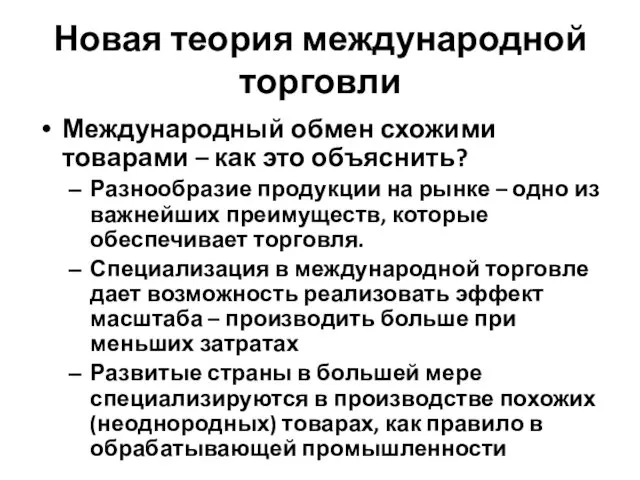 Новая теория международной торговли

• Международный обмен схожими товарами – как это объяснить?
– Разнообразие продукции на рынке – одно из важнейших преимуществ, которые обеспечивает торговля.
– Специализация в международной торговле дает возможность реализовать эффект масштаба – производить больше при меньших затратах
– Развитые страны в большей мере специализируются в производстве похожих (неоднородных) товарах, как правило в обрабатывающей промышленности